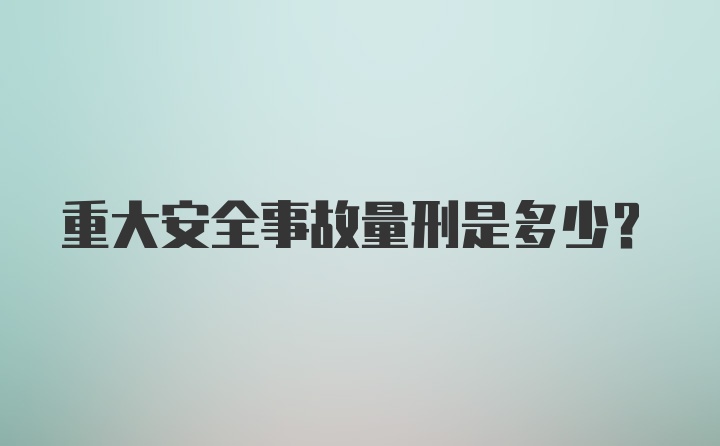 重大安全事故量刑是多少?